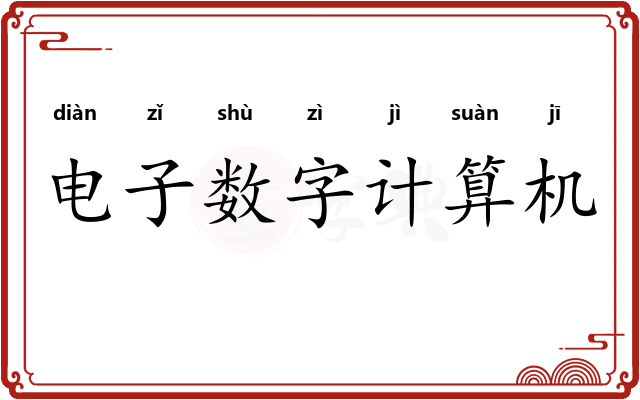 diàn zǐ shù zì jì suàn jī

电子数字计算机